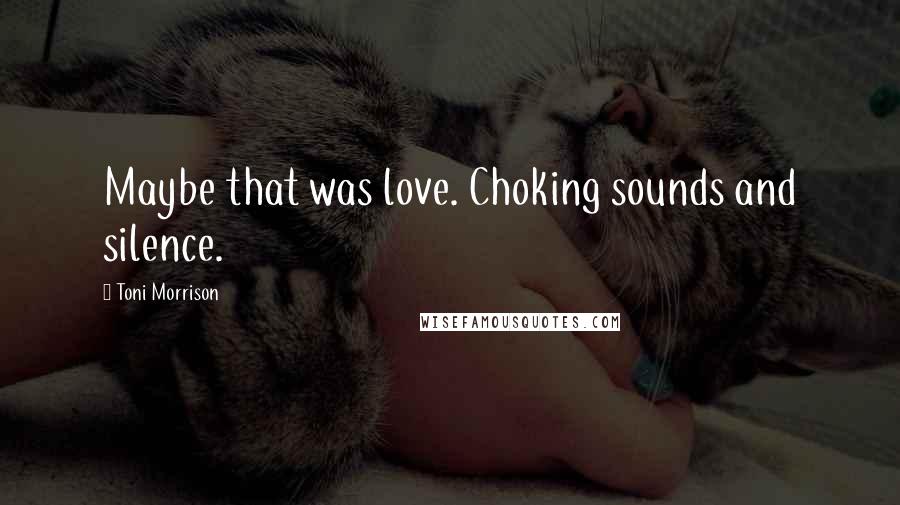 Maybe that was love. Choking sounds and silence.

Toni Morrison

WISEFAMOUSQUOTES.COM